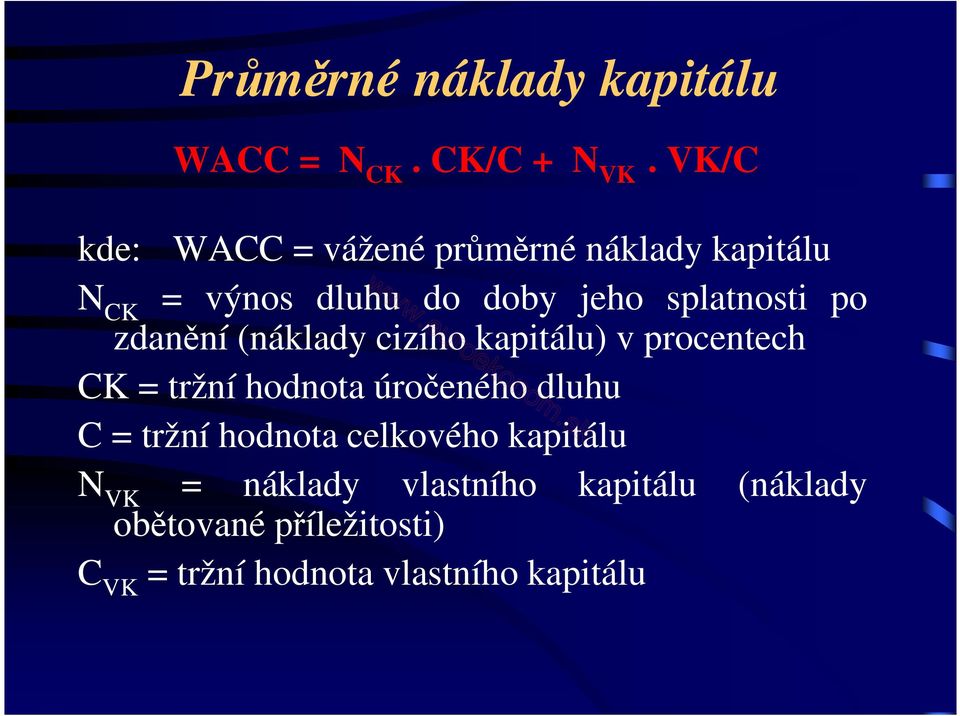 Průměrné náklady kapitálu

WACC = $N_{CK}$ . CK/C + $N_{VK}$ . VK/C

kde: WACC = vážené průměrné náklady kapitálu

$N_{CK}$ = výnos dluhu do doby jeho splatnosti po zdanění (náklady cizího kapitálu) v procentech

CK = tržní hodnota úročeného dluhu

C = tržní hodnota celkového kapitálu

$N_{VK}$ = náklady vlastního kapitálu (náklady obětované příležitosti)

$C_{VK}$ = tržní hodnota vlastního kapitálu